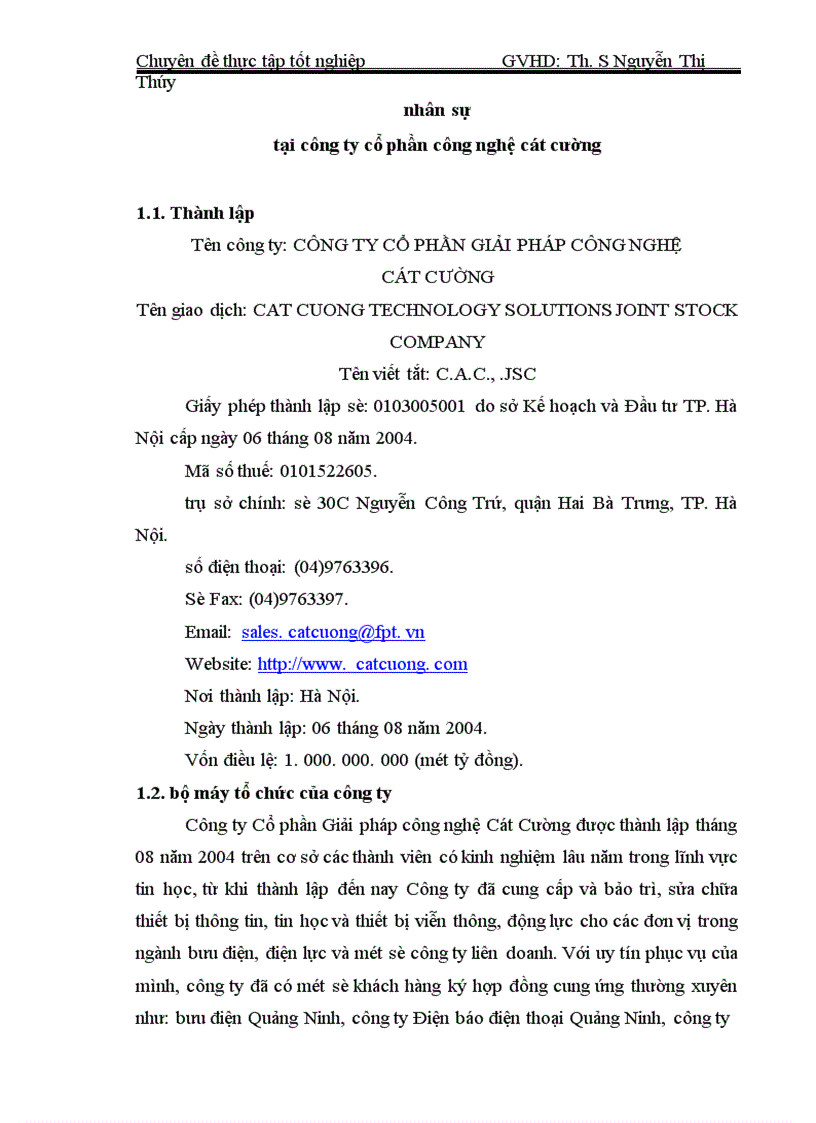 Chuyên đề thực tập tốt nghiệp GVHD: Th. S Nguyễn Thị Thúy

nhân sự

tại công ty cổ phần công nghệ cát cường

1.1. Thành lập

Tên công ty: CÔNG TY CỔ PHẦN GIẢI PHÁP CÔNG NGHỆ CÁT CƯỜNG

Tên giao dịch: CAT CUONG TECHNOLOGY SOLUTIONS JOINT STOCK COMPANY

Tên viết tắt: C.A.C., .JSC

Giấy phép thành lập sè: 0103005001 do sở Kế hoạch và Đầu tư TP. Hà Nội cấp ngày 06 tháng 08 năm 2004.

Mã số thuế: 0101522605.

trụ sở chính: sè 30C Nguyễn Công Trứ, quận Hai Bà Trưng, TP. Hà Nội.

số điện thoại: (04)9763396.

Sè Fax: (04)9763397.

Email: sales. catcuong@fpt. vn

Website: http://www. catcuong. com

Nơi thành lập: Hà Nội.

Ngày thành lập: 06 tháng 08 năm 2004.

Vốn điều lệ: 1. 000. 000. 000 (mét tỷ đồng).

1.2. bộ máy tổ chức của công ty

Công ty Cổ phần Giải pháp công nghệ Cát Cường được thành lập tháng 08 năm 2004 trên cơ sở các thành viên có kinh nghiệm lâu năm trong lĩnh vực tin học, từ khi thành lập đến nay Công ty đã cung cấp và bảo trì, sửa chữa thiết bị thông tin, tin học và thiết bị viễn thông, động lực cho các đơn vị trong ngành bưu điện, điện lực và mét sè công ty liên doanh. Với uy tín phục vụ của mình, công ty đã có mét sè khách hàng ký hợp đồng cung ứng thường xuyên như: bưu điện Quảng Ninh, công ty Điện báo điện thoại Quảng Ninh, công ty